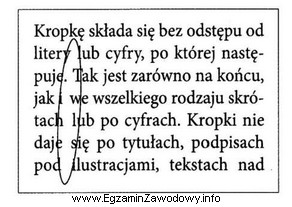 Kropkę składa się bez odstępu od litery lub cyfry, po której następuje. Tak jest zarówno na końcu, jak i we wszelkiego rodzaju skrótach lub po cyfrach. Kropki nie daje się po tytułach, podpisach pod ilustracjami, tekstach nad

www.EgzaminZawodowy.info